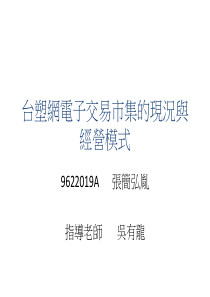 台塑網電子交易市集的現況與經營模式

9622019A 張簡弘嵐

指導老師 吳有龍